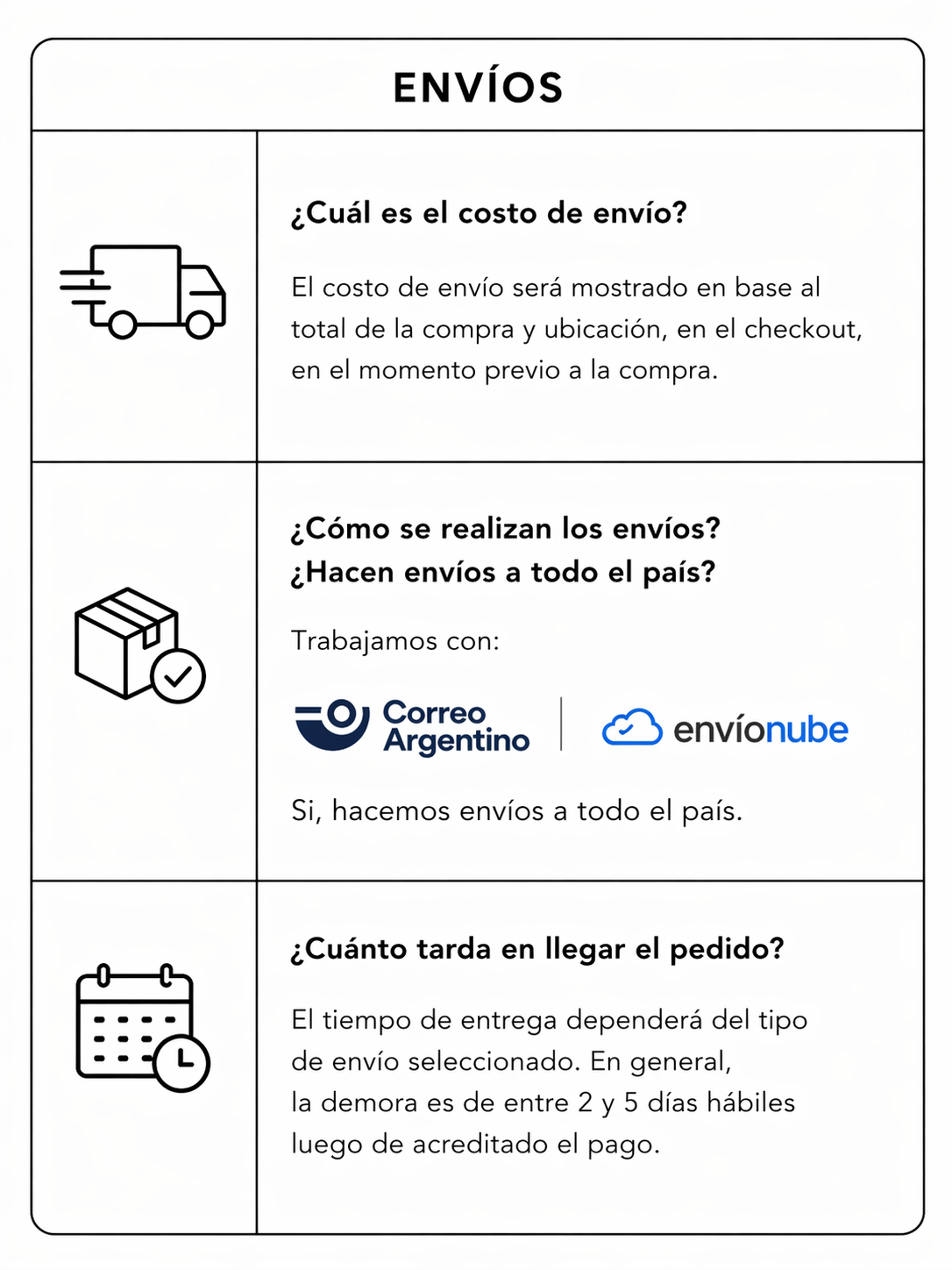 ENVÍOS

¿Cuál es el costo de envío?

El costo de envío será mostrado en base al total de la compra y ubicación, en el checkout, en el momento previo a la compra.

¿Cómo se realizan los envíos?
¿Hacen envíos a todo el país?

Trabajamos con:

Correo Argentino

envíonube

Si, hacemos envíos a todo el país.

¿Cuánto tarda en llegar el pedido?

El tiempo de entrega dependerá del tipo de envío seleccionado. En general, la demora es de entre 2 y 5 días hábiles luego de acreditado el pago.